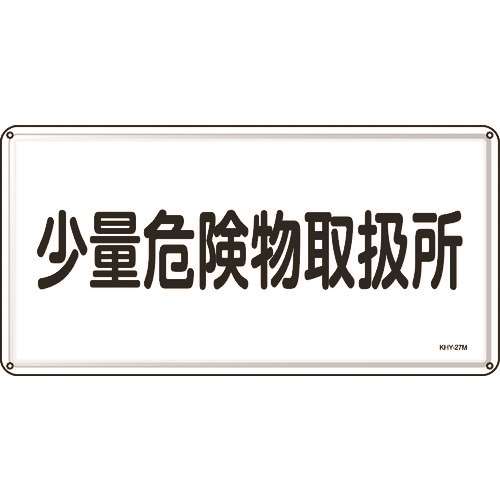 少量危険物取扱所

KHY-27M